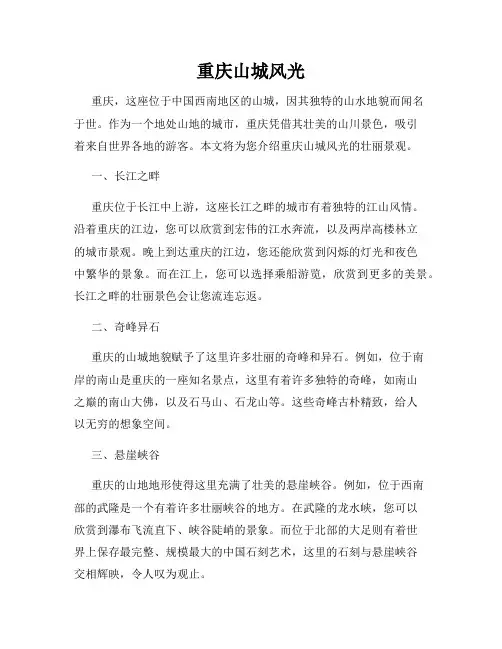 重庆山城风光

重庆，这座位于中国西南地区的山城，因其独特的山水地貌而闻名于世。作为一个地处山地的城市，重庆凭借其壮美的山川景色，吸引着来自世界各地的游客。本文将为您介绍重庆山城风光的壮丽景观。

一、长江之畔

重庆位于长江中上游，这座长江之畔的城市有着独特的江山风情。沿着重庆的江边，您可以欣赏到宏伟的江水奔流，以及两岸高楼林立的城市景观。晚上到达重庆的江边，您还能欣赏到闪烁的灯光和夜色中繁华的景象。而在江上，您可以选择乘船游览，欣赏到更多的美景。长江之畔的壮丽景色会让您流连忘返。

二、奇峰异石

重庆的山城地貌赋予了这里许多壮丽的奇峰和异石。例如，位于南岸的南山是重庆的一座知名景点，这里有着许多独特的奇峰，如南山之巅的南山大佛，以及石马山、石龙山等。这些奇峰古朴精致，给人以无穷的想象空间。

三、悬崖峡谷

重庆的山地地形使得这里充满了壮美的悬崖峡谷。例如，位于西南部的武隆是一个有着许多壮丽峡谷的地方。在武隆的龙水峡，您可以欣赏到瀑布飞流直下、峡谷陡峭的景象。而位于北部的大足则有着世界上保存最完整、规模最大的中国石刻艺术，这里的石刻与悬崖峡谷交相辉映，令人叹为观止。